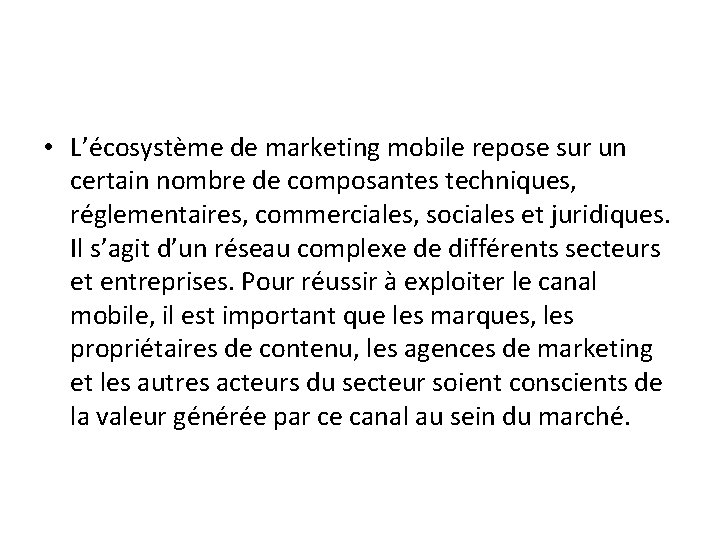 • L’écosystème de marketing mobile repose sur un certain nombre de composantes techniques, réglementaires, commerciales, sociales et juridiques. Il s’agit d’un réseau complexe de différents secteurs et entreprises. Pour réussir à exploiter le canal mobile, il est important que les marques, les propriétaires de contenu, les agences de marketing et les autres acteurs du secteur soient conscients de la valeur générée par ce canal au sein du marché.